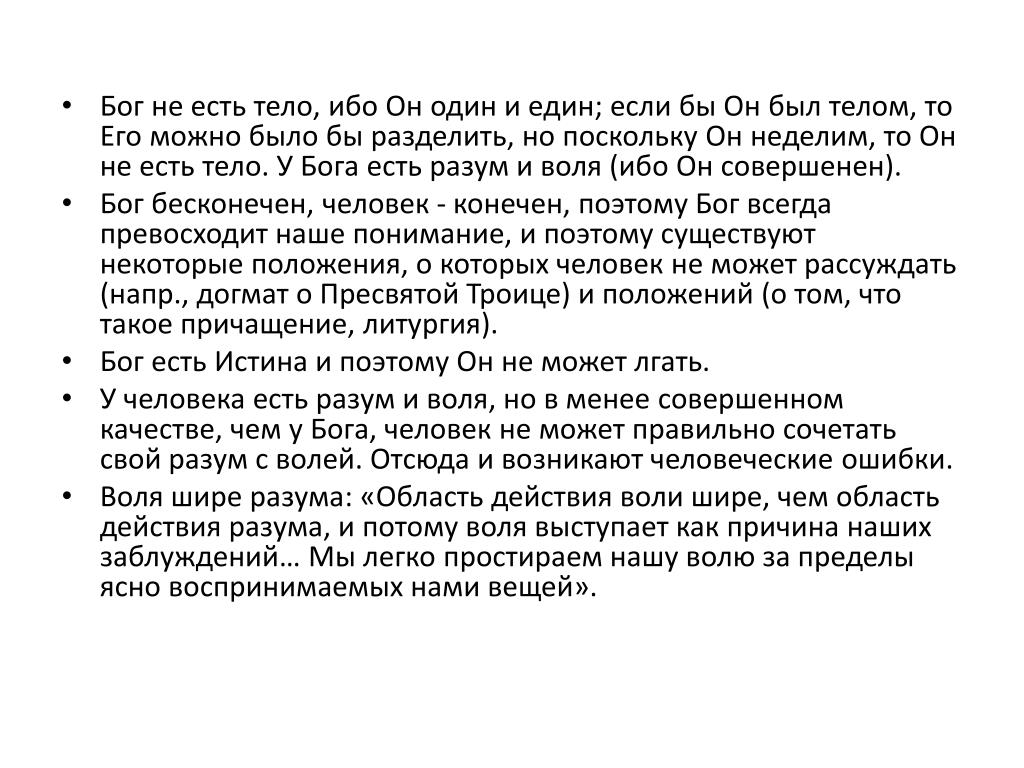 • Бог не есть тело, ибо Он один и един; если бы Он был телом, то Его можно было бы разделить, но поскольку Он неделим, то Он не есть тело. У Бога есть разум и воля (ибо Он совершенен).
• Бог бесконечен, человек - конечен, поэтому Бог всегда превосходит наше понимание, и поэтому существуют некоторые положения, о которых человек не может рассуждать (напр., догмат о Пресвятой Троице) и положений (о том, что такое причащение, литургия).
• Бог есть Истина и поэтому Он не может лгать.
• У человека есть разум и воля, но в менее совершенном качестве, чем у Бога, человек не может правильно сочетать свой разум с волей. Отсюда и возникают человеческие ошибки.
• Воля шире разума: «Область действия воли шире, чем область действия разума, и потому воля выступает как причина наших заблуждений… Мы легко простираем нашу волю за пределы ясно воспринимаемых нами вещей».